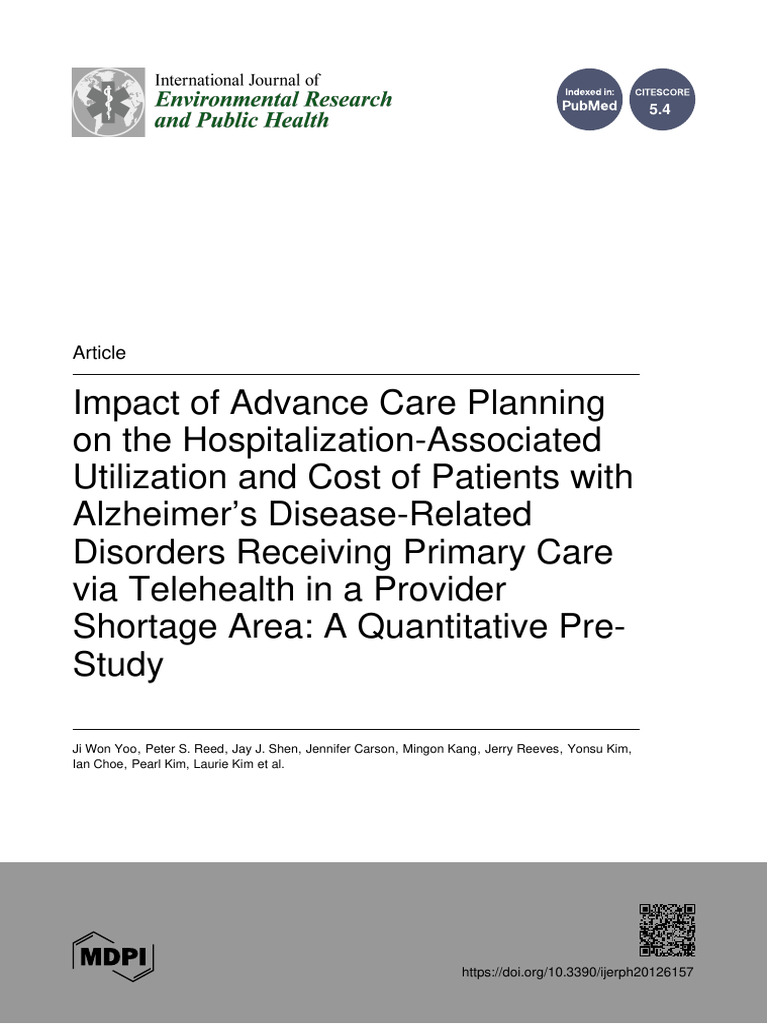 International Journal of
Environmental Research
and Public Health

Indexed in:
PubMed

CITESCORE
5.4

Article

Impact of Advance Care Planning on the Hospitalization-Associated Utilization and Cost of Patients with Alzheimer's Disease-Related Disorders Receiving Primary Care via Telehealth in a Provider Shortage Area: A Quantitative Pre-Study

Ji Won Yoo, Peter S. Reed, Jay J. Shen, Jennifer Carson, Mingon Kang, Jerry Reeves, Yonsu Kim, Ian Choe, Pearl Kim, Laurie Kim et al.

MDPI

https://doi.org/10.3390/ijerph20126157